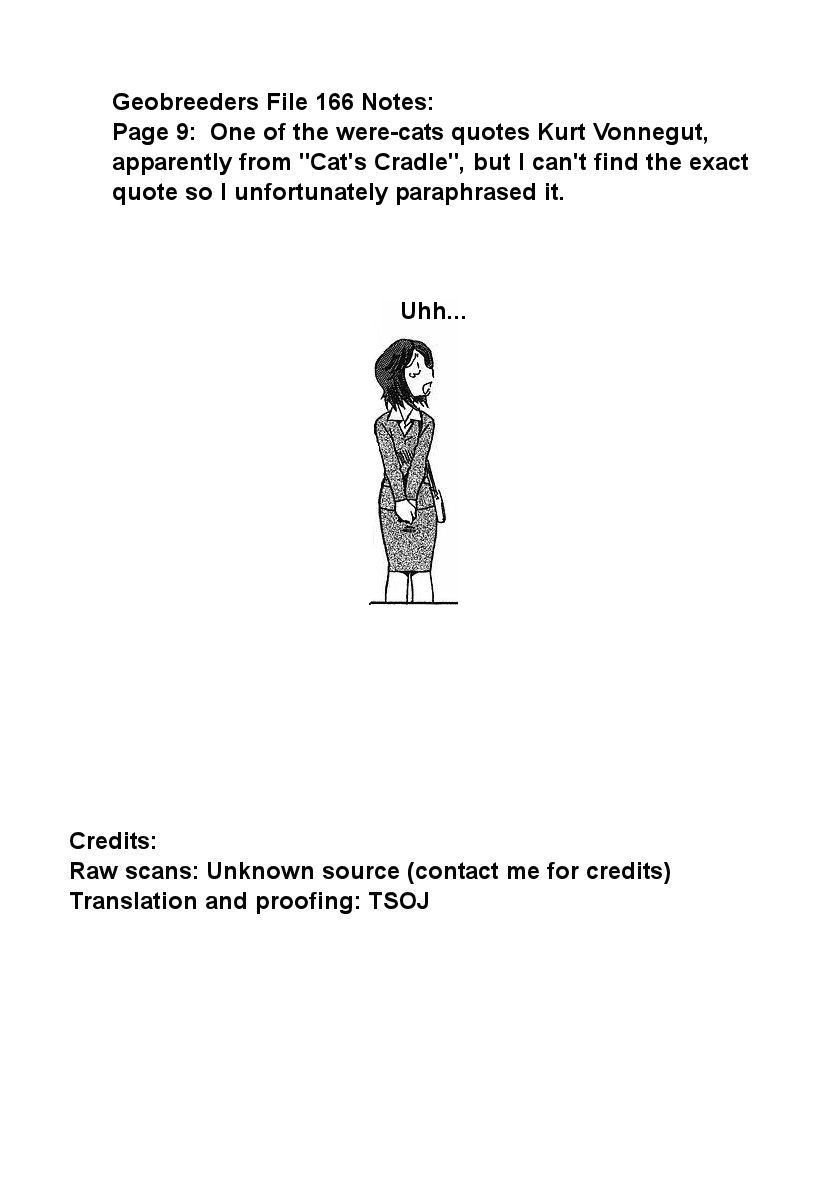 Geobreeders File 166 Notes:
Page 9: One of the were-cats quotes Kurt Vonnegut, apparently from "Cat's Cradle", but I can't find the exact quote so I unfortunately paraphrased it.

Uhh...

Credits:
Raw scans: Unknown source (contact me for credits)
Translation and proofing: TSOJ